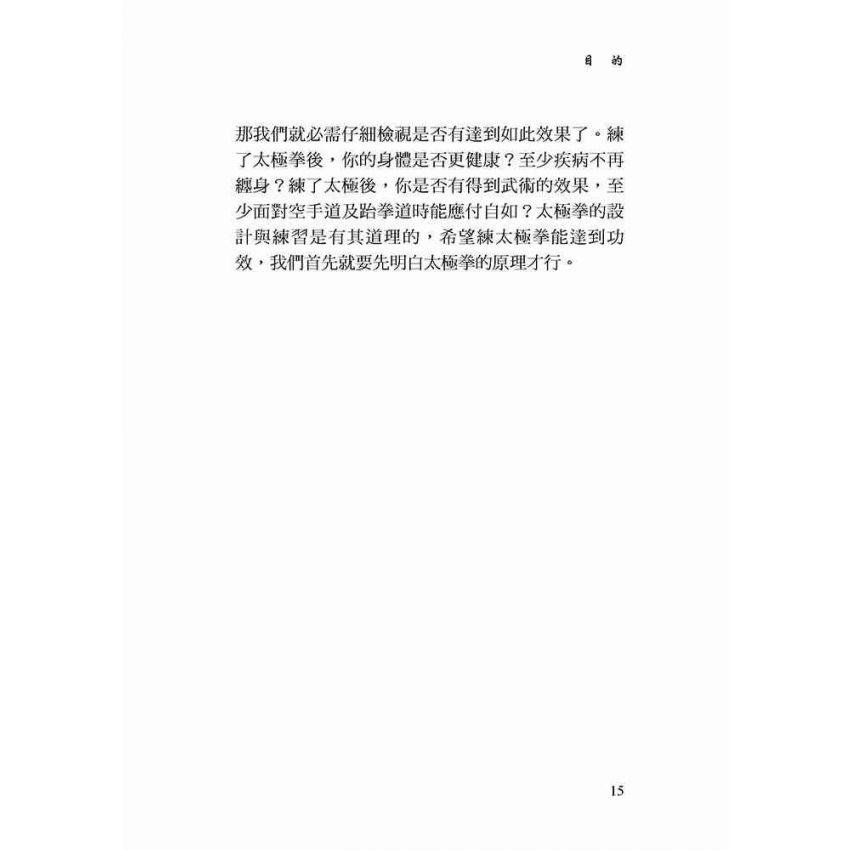 目 的

那我們就必需仔細檢視是否有達到如此效果了。練了太極拳後，你的身體是否更健康？至少疾病不再纏身？練了太極後，你是否有得到武術的效果，至少面對空手道及跆拳道時能應付自如？太極拳的設計與練習是有其道理的，希望練太極拳能達到功效，我們首先就要先明白太極拳的原理才行。

15